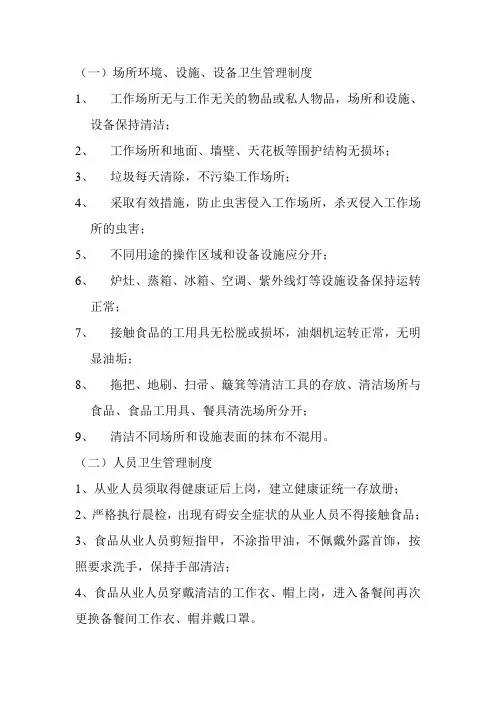 （一）场所环境、设施、设备卫生管理制度

1、　工作场所无与工作无关的物品或私人物品，场所和设施、设备保持清洁；

2、　工作场所和地面、墙壁、天花板等围护结构无损坏；

3、　垃圾每天清除，不污染工作场所；

4、　采取有效措施，防止虫害侵入工作场所，杀灭侵入工作场所的虫害；

5、　不同用途的操作区域和设备设施应分开；

6、　炉灶、蒸箱、冰箱、空调、紫外线灯等设施设备保持运转正常；

7、　接触食品的工用具无松脱或损坏，油烟机运转正常，无明显油垢；

8、　拖把、地刷、扫帚、簸箕等清洁工具的存放、清洁场所与食品、食品工用具、餐具清洗场所分开；

9、　清洁不同场所和设施表面的抹布不混用。

（二）人员卫生管理制度

1、从业人员须取得健康证后上岗，建立健康证统一存放册；

2、严格执行晨检，出现有碍安全症状的从业人员不得接触食品；

3、食品从业人员剪短指甲，不涂指甲油，不佩戴外露首饰，按照要求洗手，保持手部清洁；

4、食品从业人员穿戴清洁的工作衣、帽上岗，进入备餐间再次更换备餐间工作衣、帽并戴口罩。